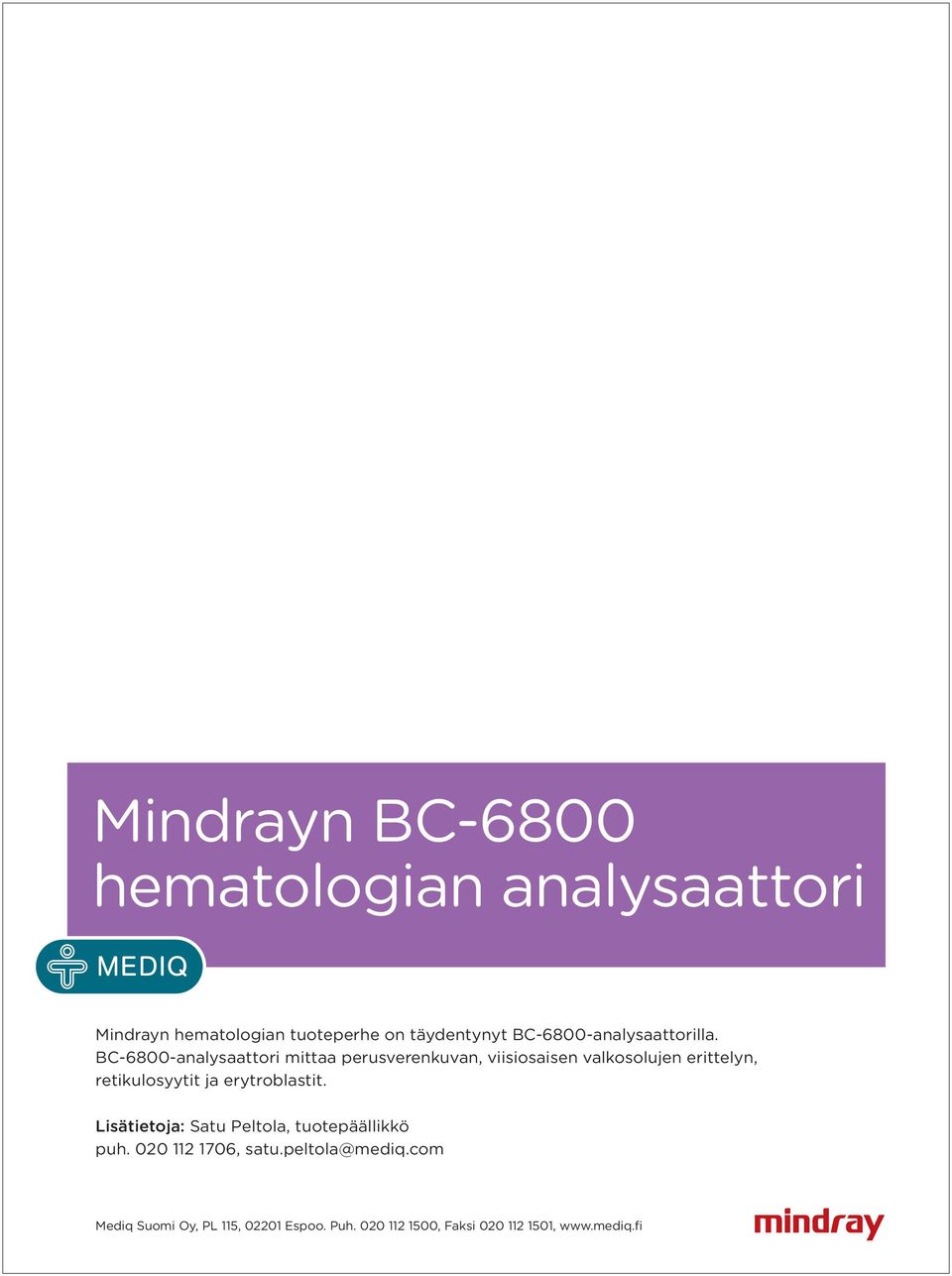 Mindrayn BC-6800 hematologian analysaattori

MEDIQ

Mindrayn hematologian tuoteperhe on täydentynyt BC-6800-analysaattorilla. BC-6800-analysaattori mittaa perusverenkuvan, viisiosaisen valkosolujen erittelyn, retikulosyytit ja erytroblastit.

Lisätietoja: Satu Peltola, tuotepäällikkö
puh. 020 112 1706, satu.peltola@mediq.com

Mediq Suomi Oy, PL 115, 02201 Espoo. Puh. 020 112 1500, Faksi 020 112 1501, www.mediq.fi

mindray